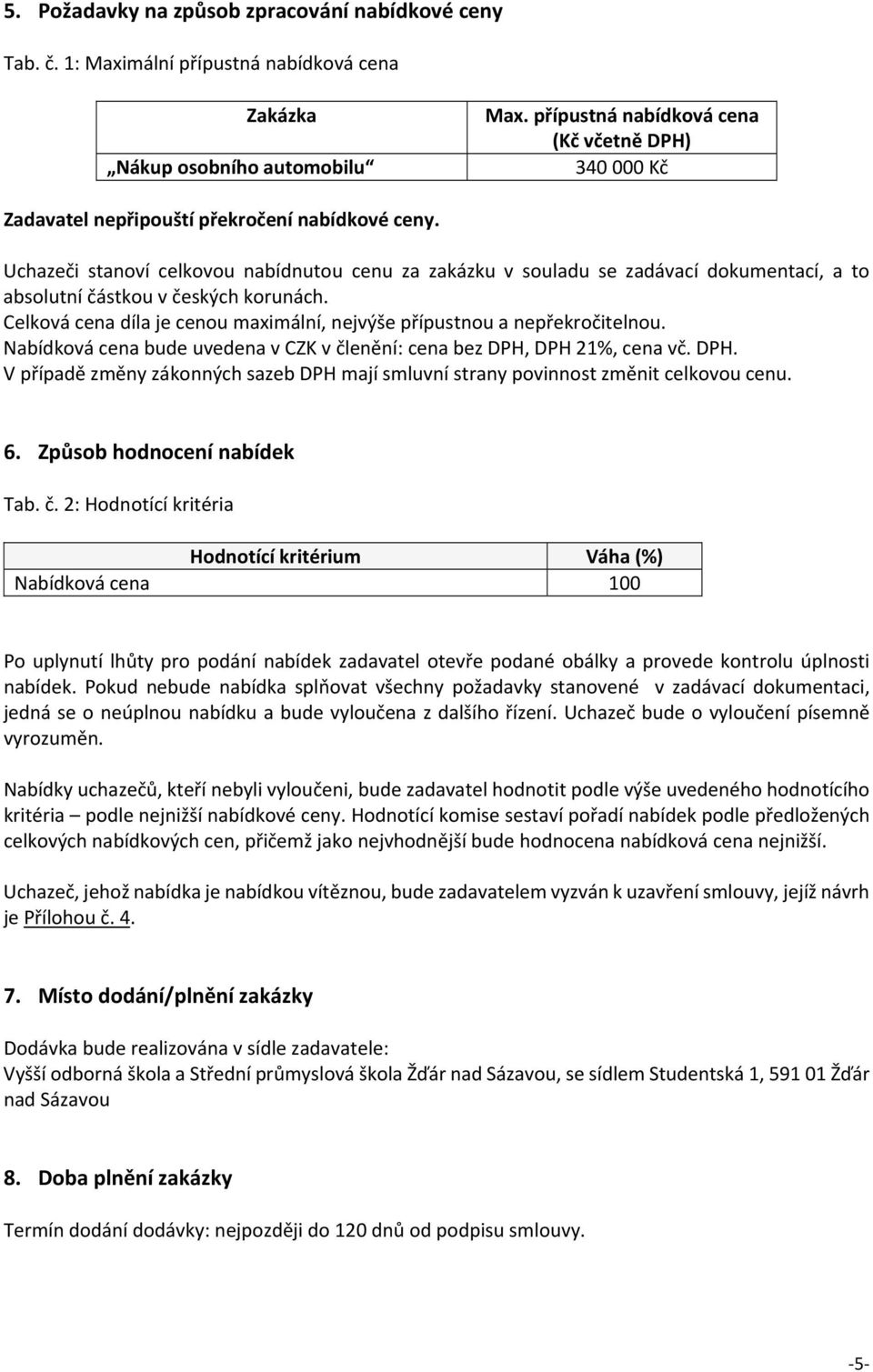 5. Požadavky na způsob zpracování nabídkové ceny

Tab. č. 1: Maximální přípustná nabídková cena

| Zakázka | Max. přípustná nabídková cena (Kč včetně DPH) |
|---|---|
| „Nákup osobního automobilu“ | 340 000 Kč |

Zadavatel nepřipouští překročení nabídkové ceny.

Uchazeči stanoví celkovou nabídnutou cenu za zakázku v souladu se zadávací dokumentací, a to absolutní částkou v českých korunách.
Celková cena díla je cenou maximální, nejvýše přípustnou a nepřekročitelnou.
Nabídková cena bude uvedena v CZK v členění: cena bez DPH, DPH 21%, cena vč. DPH.
V případě změny zákonných sazeb DPH mají smluvní strany povinnost změnit celkovou cenu.

6. Způsob hodnocení nabídek

Tab. č. 2: Hodnotící kritéria

| Hodnotící kritérium | Váha (%) |
|---|---|
| Nabídková cena | 100 |

Po uplynutí lhůty pro podání nabídek zadavatel otevře podané obálky a provede kontrolu úplnosti nabídek. Pokud nebude nabídka splňovat všechny požadavky stanovené v zadávací dokumentaci, jedná se o neúplnou nabídku a bude vyloučena z dalšího řízení. Uchazeč bude o vyloučení písemně vyrozuměn.

Nabídky uchazečů, kteří nebyli vyloučeni, bude zadavatel hodnotit podle výše uvedeného hodnotícího kritéria – podle nejnižší nabídkové ceny. Hodnotící komise sestaví pořadí nabídek podle předložených celkových nabídkových cen, přičemž jako nejvhodnější bude hodnocena nabídková cena nejnižší.

Uchazeč, jehož nabídka je nabídkou vítěznou, bude zadavatelem vyzván k uzavření smlouvy, jejíž návrh je Přílohou č. 4.

7. Místo dodání/plnění zakázky

Dodávka bude realizována v sídle zadavatele:
Vyšší odborná škola a Střední průmyslová škola Žďár nad Sázavou, se sídlem Studentská 1, 591 01 Žďár nad Sázavou

8. Doba plnění zakázky

Termín dodání dodávky: nejpozději do 120 dnů od podpisu smlouvy.

-5-